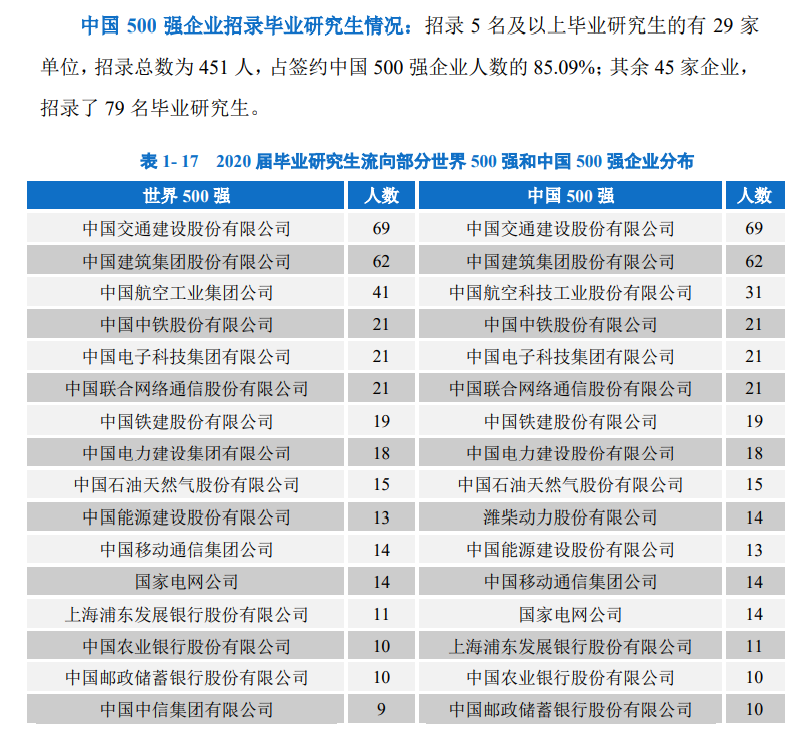 中国 500 强企业招录毕业研究生情况：招录 5 名及以上毕业研究生的有 29 家单位，招录总数为 451 人，占签约中国 500 强企业人数的 85.09%；其余 45 家企业，招录了 79 名毕业研究生。

表 1- 17　2020 届毕业研究生流向部分世界 500 强和中国 500 强企业分布

| 世界 500 强 | 人数 | 中国 500 强 | 人数 |
|---|---|---|---|
| 中国交通建设股份有限公司 | 69 | 中国交通建设股份有限公司 | 69 |
| 中国建筑集团股份有限公司 | 62 | 中国建筑集团股份有限公司 | 62 |
| 中国航空工业集团公司 | 41 | 中国航空科技工业股份有限公司 | 31 |
| 中国中铁股份有限公司 | 21 | 中国中铁股份有限公司 | 21 |
| 中国电子科技集团有限公司 | 21 | 中国电子科技集团有限公司 | 21 |
| 中国联合网络通信股份有限公司 | 21 | 中国联合网络通信股份有限公司 | 21 |
| 中国铁建股份有限公司 | 19 | 中国铁建股份有限公司 | 19 |
| 中国电力建设集团有限公司 | 18 | 中国电力建设股份有限公司 | 18 |
| 中国石油天然气股份有限公司 | 15 | 中国石油天然气股份有限公司 | 15 |
| 中国能源建设股份有限公司 | 13 | 潍柴动力股份有限公司 | 14 |
| 中国移动通信集团公司 | 14 | 中国能源建设股份有限公司 | 13 |
| 国家电网公司 | 14 | 中国移动通信集团公司 | 14 |
| 上海浦东发展银行股份有限公司 | 11 | 国家电网公司 | 14 |
| 中国农业银行股份有限公司 | 10 | 上海浦东发展银行股份有限公司 | 11 |
| 中国邮政储蓄银行股份有限公司 | 10 | 中国农业银行股份有限公司 | 10 |
| 中国中信集团有限公司 | 9 | 中国邮政储蓄银行股份有限公司 | 10 |